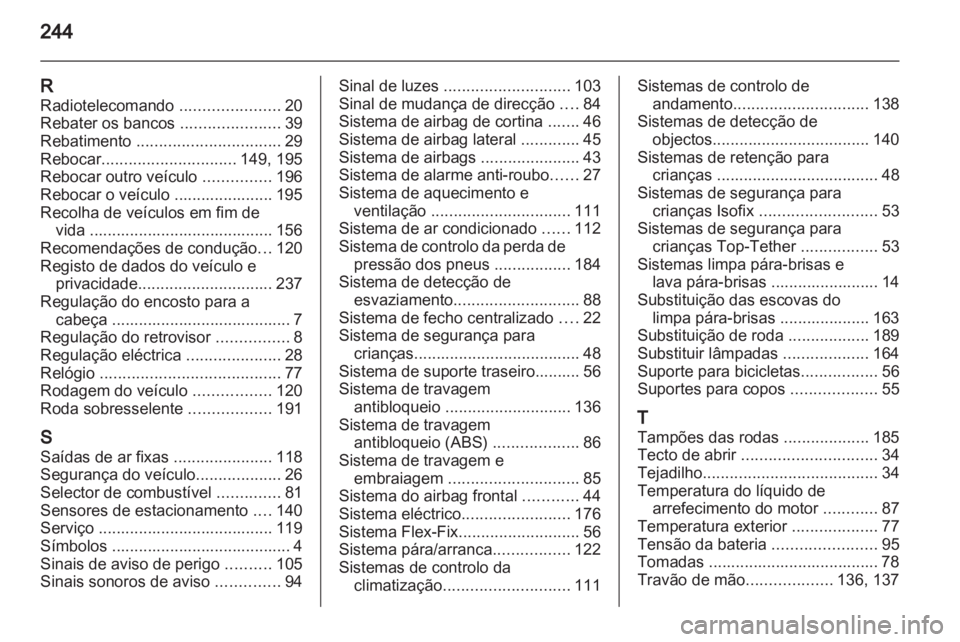 244

R
Radiotelecomando ...................... 20
Rebater os bancos ...................... 39
Rebatimento ................................ 29
Rebocar.............................. 149, 195
Rebocar outro veículo ............... 196
Rebocar o veículo ...................... 195
Recolha de veículos em fim de vida ......................................... 156
Recomendações de condução... 120
Registo de dados do veículo e privacidade.............................. 237
Regulação do encosto para a cabeça ........................................ 7
Regulação do retrovisor ................ 8
Regulação eléctrica ..................... 28
Relógio ........................................ 77
Rodagem do veículo ................. 120
Roda sobresselente .................. 191

S
Saídas de ar fixas ...................... 118
Segurança do veículo................... 26
Selector de combustível .............. 81
Sensores de estacionamento .... 140
Serviço ....................................... 119
Símbolos ........................................ 4
Sinais de aviso de perigo .......... 105
Sinais sonoros de aviso .............. 94

Sinal de luzes ............................ 103
Sinal de mudança de direcção .... 84
Sistema de airbag de cortina ....... 46
Sistema de airbag lateral ............. 45
Sistema de airbags ...................... 43
Sistema de alarme anti-roubo...... 27
Sistema de aquecimento e ventilação ............................... 111
Sistema de ar condicionado ...... 112
Sistema de controlo da perda de pressão dos pneus ................. 184
Sistema de detecção de esvaziamento............................ 88
Sistema de fecho centralizado .... 22
Sistema de segurança para crianças..................................... 48
Sistema de suporte traseiro.......... 56
Sistema de travagem antibloqueio ............................ 136
Sistema de travagem antibloqueio (ABS) ................... 86
Sistema de travagem e embraiagem ............................. 85
Sistema do airbag frontal ............ 44
Sistema eléctrico........................ 176
Sistema Flex-Fix........................... 56
Sistema pára/arranca................. 122
Sistemas de controlo da climatização............................ 111

Sistemas de controlo de andamento.............................. 138
Sistemas de detecção de objectos................................... 140
Sistemas de retenção para crianças .................................... 48
Sistemas de segurança para crianças Isofix .......................... 53
Sistemas de segurança para crianças Top-Tether ................. 53
Sistemas limpa pára-brisas e lava pára-brisas ........................ 14
Substituição das escovas do limpa pára-brisas .................... 163
Substituição de roda .................. 189
Substituir lâmpadas ................... 164
Suporte para bicicletas................. 56
Suportes para copos ................... 55

T
Tampões das rodas ................... 185
Tecto de abrir .............................. 34
Tejadilho....................................... 34
Temperatura do líquido de arrefecimento do motor ............ 87
Temperatura exterior ................... 77
Tensão da bateria ....................... 95
Tomadas ...................................... 78
Travão de mão................... 136, 137